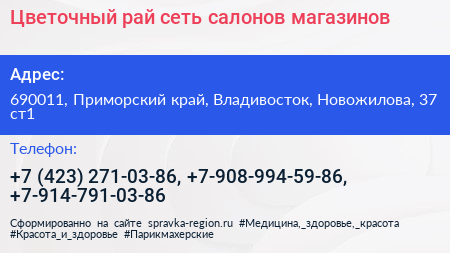 Цветочный рай сеть салонов магазинов

Адрес:

690011, Приморский край, Владивосток, Новожилова, 37 ст1

Телефон:

+7 (423) 271-03-86, +7-908-994-59-86, +7-914-791-03-86

Сформированно на сайте spravka-region.ru #Медицина,_здоровье,_красота #Красота_и_здоровье #Парикмахерские